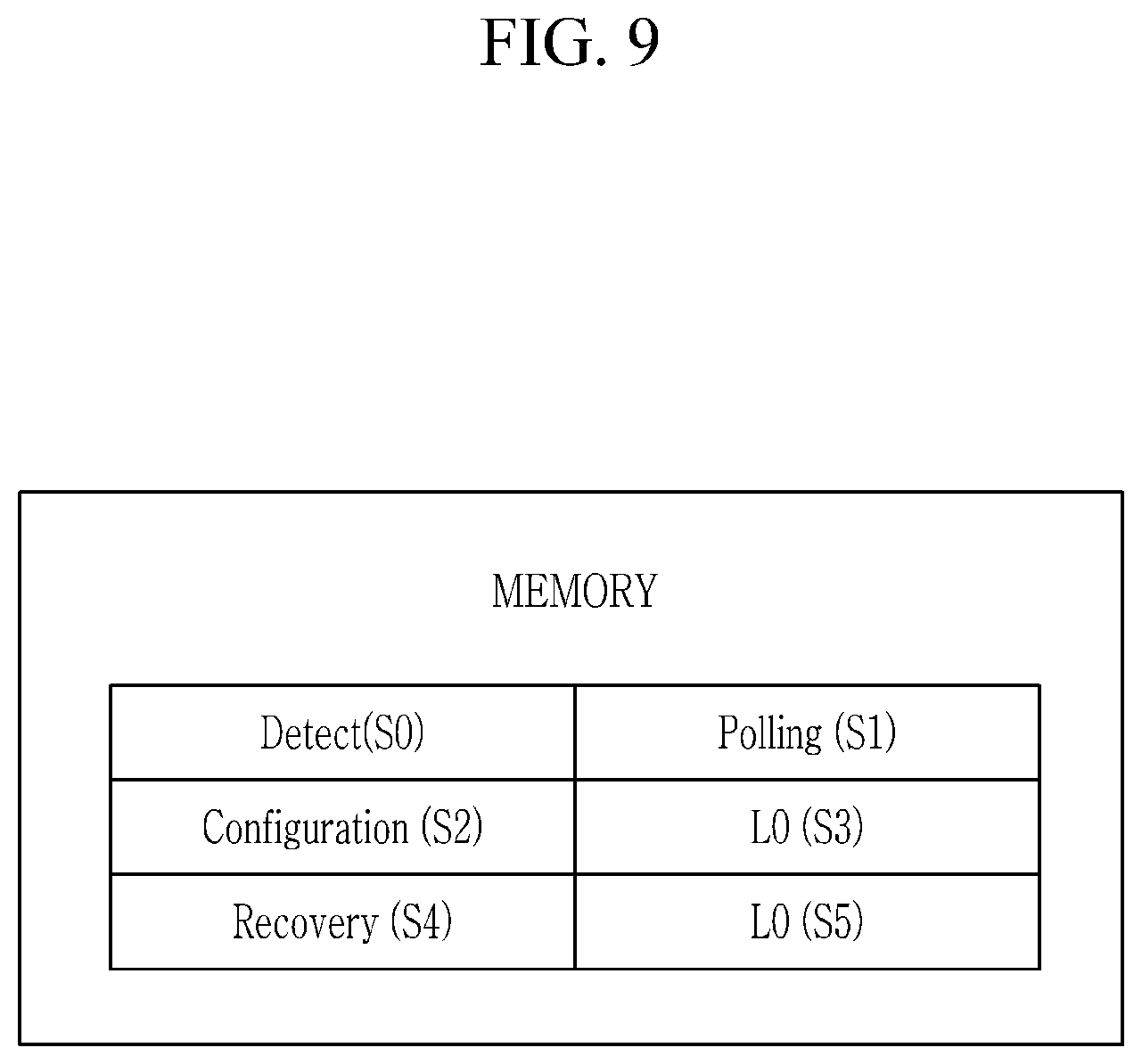 FIG. 9

MEMORY

| Detect(S0) | Polling (S1) |
|---|---|
| Configuration (S2) | L0 (S3) |
| Recovery (S4) | L0 (S5) |